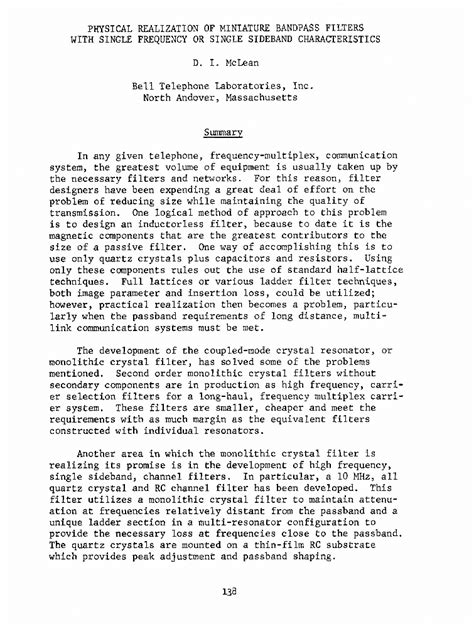 PHYSICAL REALIZATION OF MINIATURE BANDPASS FILTERS
WITH SINGLE FREQUENCY OR SINGLE SIDEBAND CHARACTERISTICS

D. I. McLean

Bell Telephone Laboratories, Inc.
North Andover, Massachusetts

Summary

In any given telephone, frequency-multiplex, communication system, the greatest volume of equipment is usually taken up by the necessary filters and networks. For this reason, filter designers have been expending a great deal of effort on the problem of reducing size while maintaining the quality of transmission. One logical method of approach to this problem is to design an inductorless filter, because to date it is the magnetic components that are the greatest contributors to the size of a passive filter. One way of accomplishing this is to use only quartz crystals plus capacitors and resistors. Using only these components rules out the use of standard half-lattice techniques. Full lattices or various ladder filter techniques, both image parameter and insertion loss, could be utilized; however, practical realization then becomes a problem, particularly when the passband requirements of long distance, multi-link communication systems must be met.

The development of the coupled-mode crystal resonator, or monolithic crystal filter, has solved some of the problems mentioned. Second order monolithic crystal filters without secondary components are in production as high frequency, carrier selection filters for a long-haul, frequency multiplex carrier system. These filters are smaller, cheaper and meet the requirements with as much margin as the equivalent filters constructed with individual resonators.

Another area in which the monolithic crystal filter is realizing its promise is in the development of high frequency, single sideband, channel filters. In particular, a 10 MHz, all quartz crystal and RC channel filter has been developed. This filter utilizes a monolithic crystal filter to maintain attenuation at frequencies relatively distant from the passband and a unique ladder section in a multi-resonator configuration to provide the necessary loss at frequencies close to the passband. The quartz crystals are mounted on a thin-film RC substrate which provides peak adjustment and passband shaping.

138